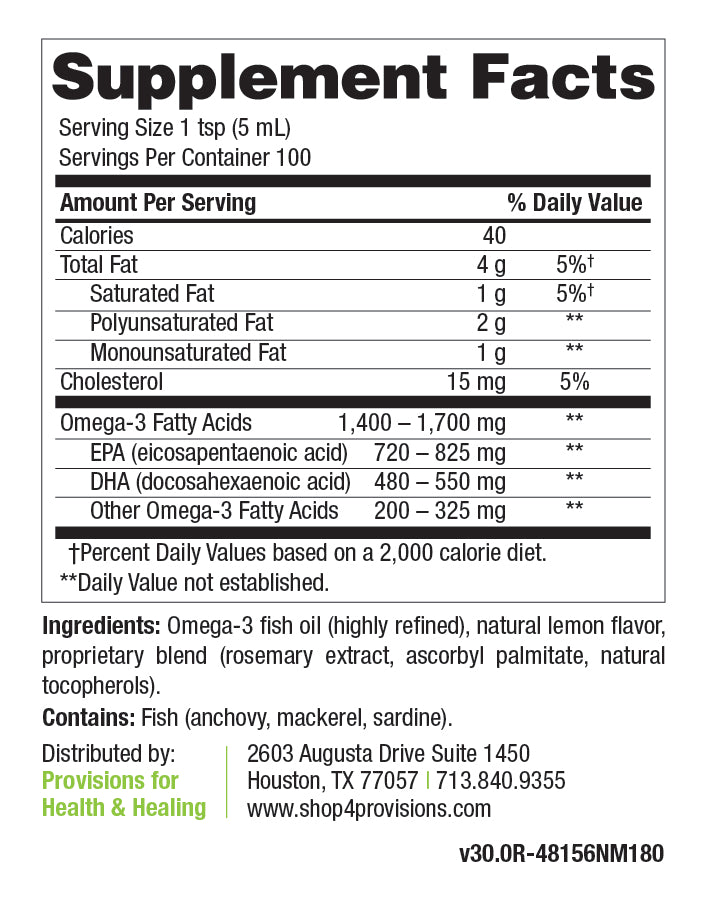 Supplement Facts
Serving Size 1 tsp (5 mL)
Servings Per Container 100

| Amount Per Serving | | % Daily Value |
|---|---|---|
| Calories | 40 | |
| Total Fat | 4 g | 5%† |
| Saturated Fat | 1 g | 5%† |
| Polyunsaturated Fat | 2 g | ** |
| Monounsaturated Fat | 1 g | ** |
| Cholesterol | 15 mg | 5% |
| Omega-3 Fatty Acids | 1,400 – 1,700 mg | ** |
| EPA (eicosapentaenoic acid) | 720 – 825 mg | ** |
| DHA (docosahexaenoic acid) | 480 – 550 mg | ** |
| Other Omega-3 Fatty Acids | 200 – 325 mg | ** |

†Percent Daily Values based on a 2,000 calorie diet.
**Daily Value not established.

Ingredients: Omega-3 fish oil (highly refined), natural lemon flavor, proprietary blend (rosemary extract, ascorbyl palmitate, natural tocopherols).

Contains: Fish (anchovy, mackerel, sardine).

Distributed by:
Provisions for Health & Healing

2603 Augusta Drive Suite 1450
Houston, TX 77057 | 713.840.9355
www.shop4provisions.com

v30.0R-48156NM180